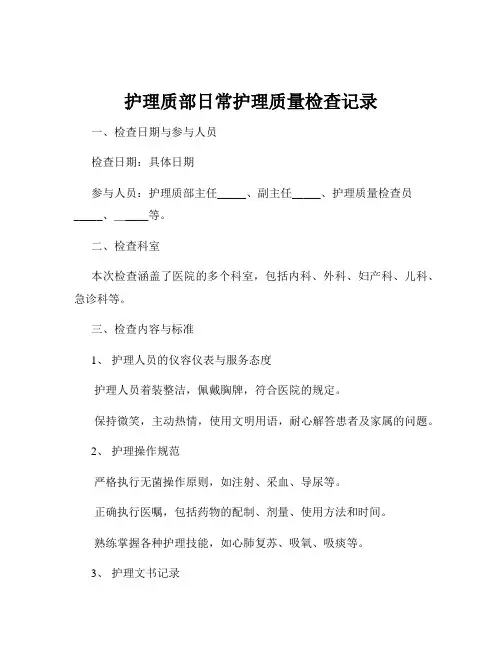 护理质部日常护理质量检查记录

一、检查日期与参与人员

检查日期：具体日期

参与人员：护理质部主任_____、副主任_____、护理质量检查员_____、_____等。

二、检查科室

本次检查涵盖了医院的多个科室，包括内科、外科、妇产科、儿科、急诊科等。

三、检查内容与标准

1、护理人员的仪容仪表与服务态度

护理人员着装整洁，佩戴胸牌，符合医院的规定。

保持微笑，主动热情，使用文明用语，耐心解答患者及家属的问题。

2、护理操作规范

严格执行无菌操作原则，如注射、采血、导尿等。

正确执行医嘱，包括药物的配制、剂量、使用方法和时间。

熟练掌握各种护理技能，如心肺复苏、吸氧、吸痰等。

3、护理文书记录